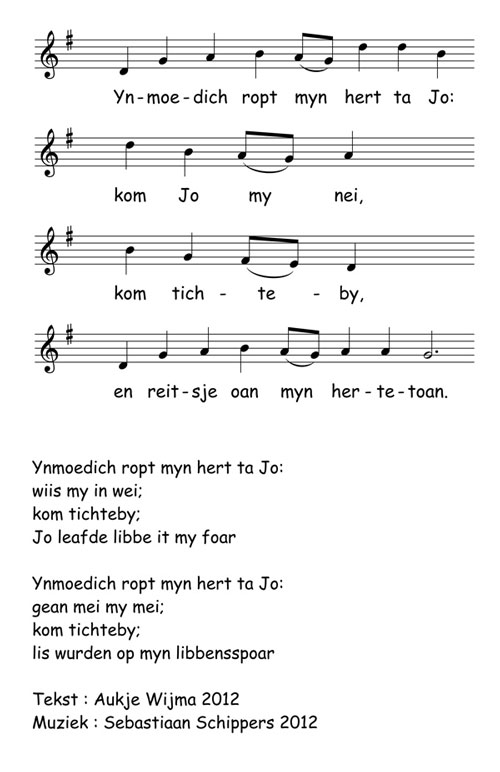 Yn-moe-dich ropt myn hert ta Jo:

kom Jo my nei,

kom tich - te - by,

en reit-sje oan myn her-te-toan.

Ynmoedich ropt myn hert ta Jo:
wiis my in wei;
kom tichteby;
Jo leafde libbe it my foar

Ynmoedich ropt myn hert ta Jo:
gean mei my mei;
kom tichteby;
lis wurden op myn libbensspoar

Tekst : Aukje Wijma 2012
Muziek : Sebastiaan Schippers 2012